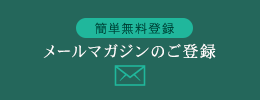 簡単無料登録
メールマガジンのご登録